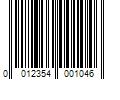 0 012354 001046